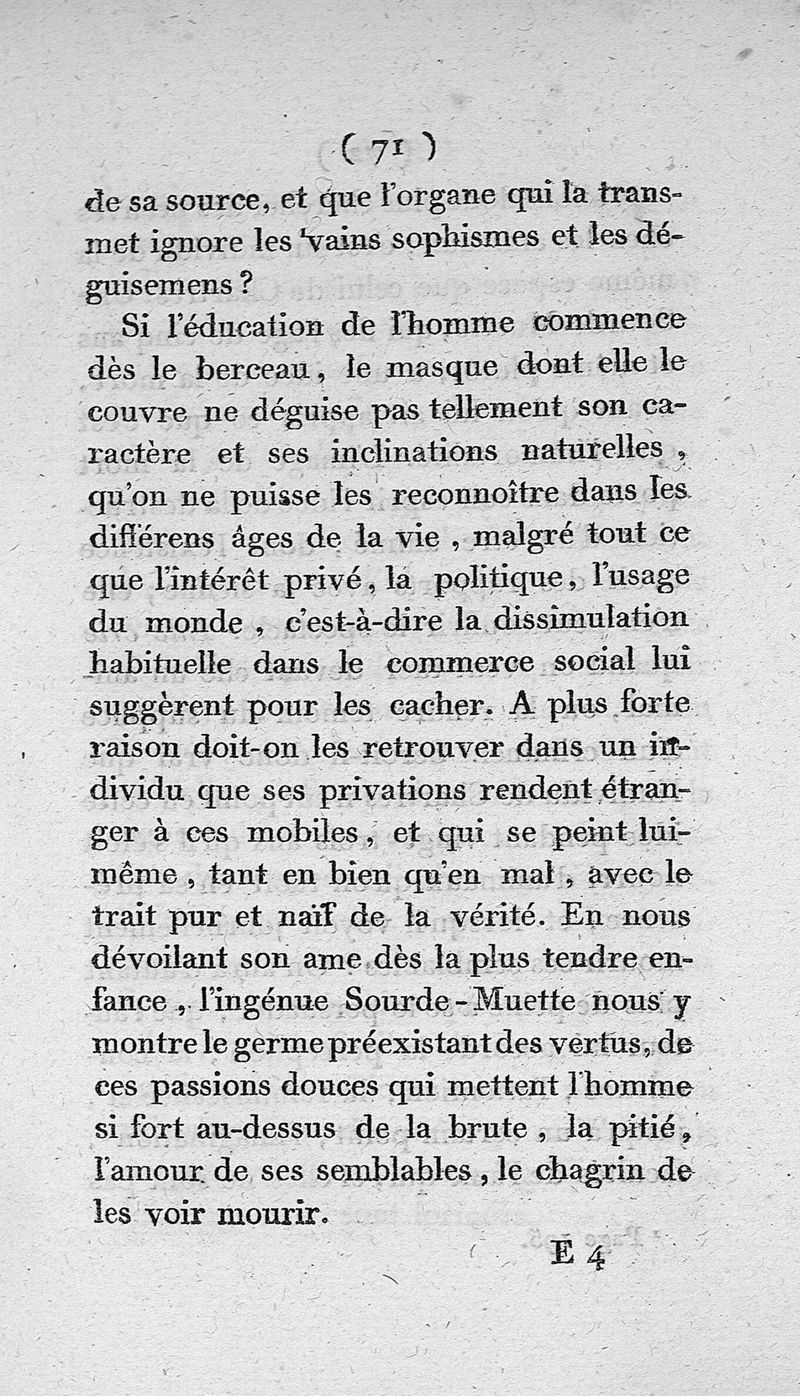 ( 71 )

de sa source, et que l'organe qui la transmet ignore les vains sophismes et les déguisemens ?

Si l'éducation de l'homme commence dès le berceau, le masque dont elle le couvre ne déguise pas tellement son caractère et ses inclinations naturelles, qu'on ne puisse les reconnoître dans les différens âges de la vie, malgré tout ce que l'intérêt privé, la politique, l'usage du monde, c'est-à-dire la dissimulation habituelle dans le commerce social lui suggèrent pour les cacher. A plus forte raison doit-on les retrouver dans un individu que ses privations rendent étranger à ces mobiles, et qui se peint lui-même, tant en bien qu'en mal, avec le trait pur et naïf de la vérité. En nous dévoilant son ame dès la plus tendre enfance, l'ingénue Sourde-Muette nous y montre le germe préexistant des vertus, de ces passions douces qui mettent l'homme si fort au-dessus de la brute, la pitié, l'amour de ses semblables, le chagrin de les voir mourir.

E 4